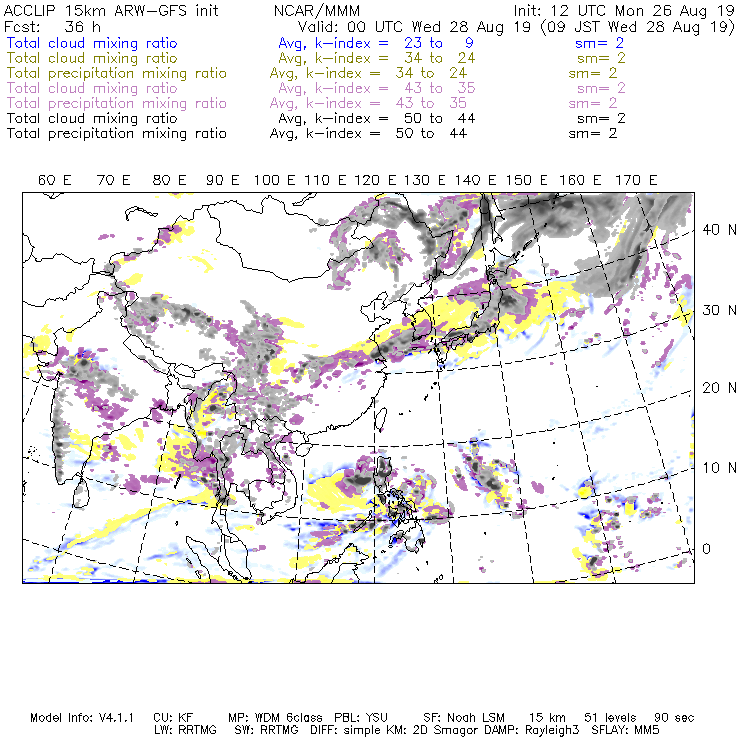 ACCLIP 15km ARW-GFS init NCAR/MMM Init: 12 UTC Mon 26 Aug 19
Fcst: 36 h Valid: 00 UTC Wed 28 Aug 19 (09 JST Wed 28 Aug 19)
Total cloud mixing ratio Avg, k-index = 23 to 9 sm= 2
Total cloud mixing ratio Avg, k-index = 34 to 24 sm= 2
Total precipitation mixing ratio Avg, k-index = 34 to 24 sm= 2
Total cloud mixing ratio Avg, k-index = 43 to 35 sm= 2
Total precipitation mixing ratio Avg, k-index = 43 to 35 sm= 2
Total cloud mixing ratio Avg, k-index = 50 to 44 sm= 2
Total precipitation mixing ratio Avg, k-index = 50 to 44 sm= 2

60 E 70 E 80 E 90 E 100 E 110 E 120 E 130 E 140 E 150 E 160 E 170 E

40 N
30 N
20 N
10 N
0

Model Info: V4.1.1 CU: KF MP: WDM 6class PBL: YSU SF: Noah LSM 15 km 51 levels 90 sec
LW: RRTMG SW: RRTMG DIFF: simple KM: 2D Smagor DAMP: Rayleigh3 SFLAY: MM5